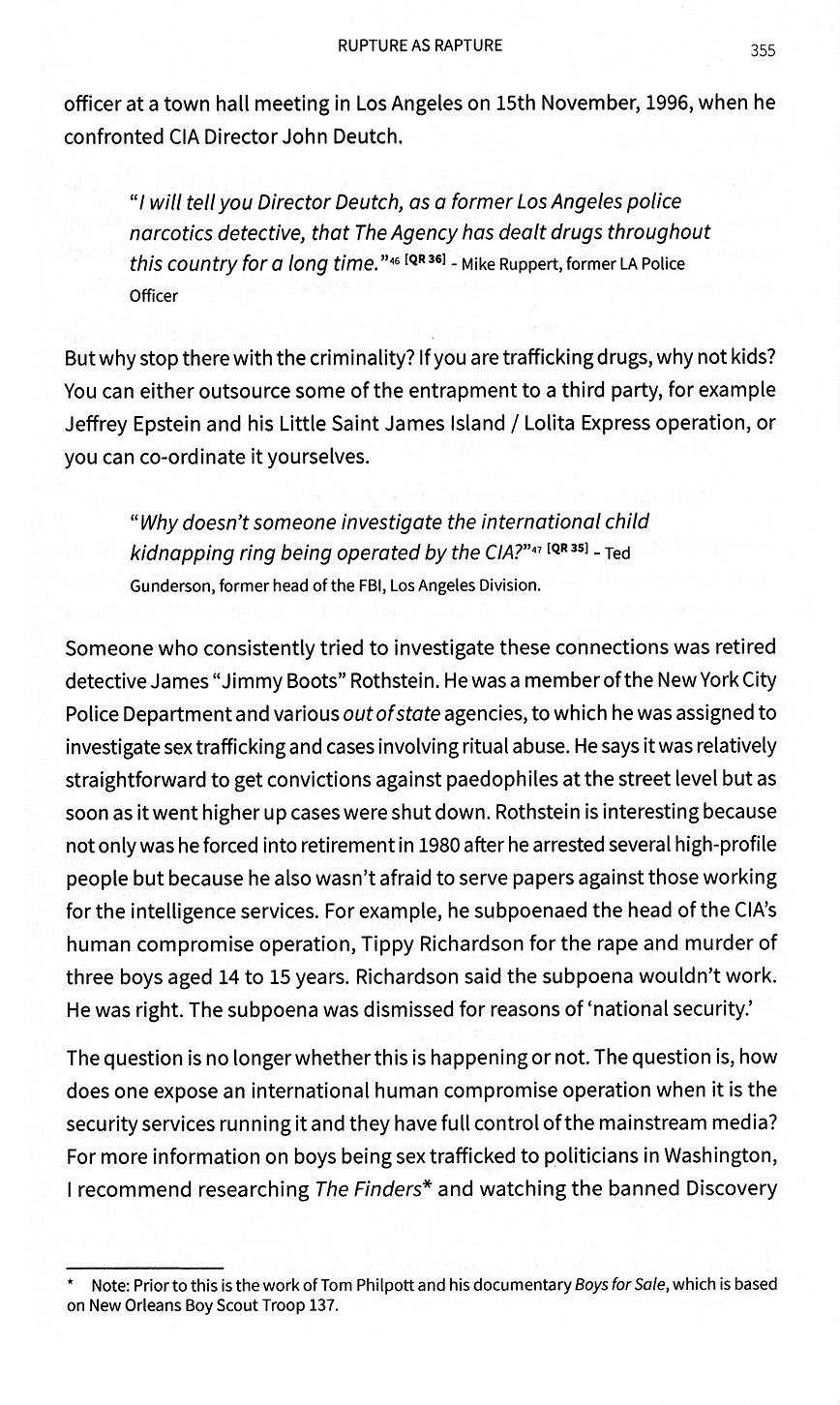 RUPTURE AS RAPTURE

355

officer at a town hall meeting in Los Angeles on 15th November, 1996, when he confronted CIA Director John Deutch.

"I will tell you Director Deutch, as a former Los Angeles police narcotics detective, that The Agency has dealt drugs throughout this country for a long time."$^{46}$ [QR 36] - Mike Ruppert, former LA Police Officer

But why stop there with the criminality? If you are trafficking drugs, why not kids? You can either outsource some of the entrapment to a third party, for example Jeffrey Epstein and his Little Saint James Island / Lolita Express operation, or you can co-ordinate it yourselves.

"Why doesn't someone investigate the international child kidnapping ring being operated by the CIA?"$^{47}$ [QR 35] - Ted Gunderson, former head of the FBI, Los Angeles Division.

Someone who consistently tried to investigate these connections was retired detective James "Jimmy Boots" Rothstein. He was a member of the New York City Police Department and various out of state agencies, to which he was assigned to investigate sex trafficking and cases involving ritual abuse. He says it was relatively straightforward to get convictions against paedophiles at the street level but as soon as it went higher up cases were shut down. Rothstein is interesting because not only was he forced into retirement in 1980 after he arrested several high-profile people but because he also wasn't afraid to serve papers against those working for the intelligence services. For example, he subpoenaed the head of the CIA's human compromise operation, Tippy Richardson for the rape and murder of three boys aged 14 to 15 years. Richardson said the subpoena wouldn't work. He was right. The subpoena was dismissed for reasons of 'national security.'

The question is no longer whether this is happening or not. The question is, how does one expose an international human compromise operation when it is the security services running it and they have full control of the mainstream media? For more information on boys being sex trafficked to politicians in Washington, I recommend researching The Finders* and watching the banned Discovery

* Note: Prior to this is the work of Tom Philpott and his documentary Boys for Sale, which is based on New Orleans Boy Scout Troop 137.